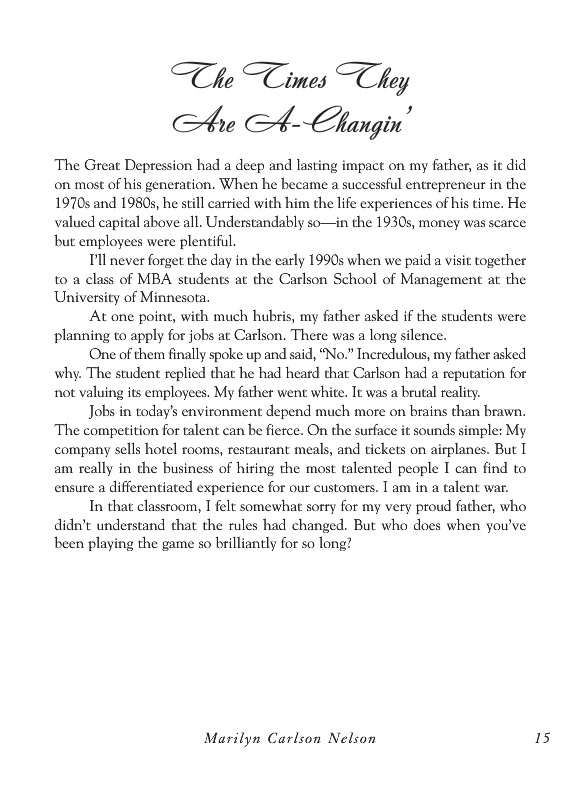 The Times They Are A-Changin'

The Great Depression had a deep and lasting impact on my father, as it did on most of his generation. When he became a successful entrepreneur in the 1970s and 1980s, he still carried with him the life experiences of his time. He valued capital above all. Understandably so—in the 1930s, money was scarce but employees were plentiful.

I'll never forget the day in the early 1990s when we paid a visit together to a class of MBA students at the Carlson School of Management at the University of Minnesota.

At one point, with much hubris, my father asked if the students were planning to apply for jobs at Carlson. There was a long silence.

One of them finally spoke up and said, "No." Incredulous, my father asked why. The student replied that he had heard that Carlson had a reputation for not valuing its employees. My father went white. It was a brutal reality.

Jobs in today's environment depend much more on brains than brawn. The competition for talent can be fierce. On the surface it sounds simple: My company sells hotel rooms, restaurant meals, and tickets on airplanes. But I am really in the business of hiring the most talented people I can find to ensure a differentiated experience for our customers. I am in a talent war.

In that classroom, I felt somewhat sorry for my very proud father, who didn't understand that the rules had changed. But who does when you've been playing the game so brilliantly for so long?

Marilyn Carlson Nelson 15